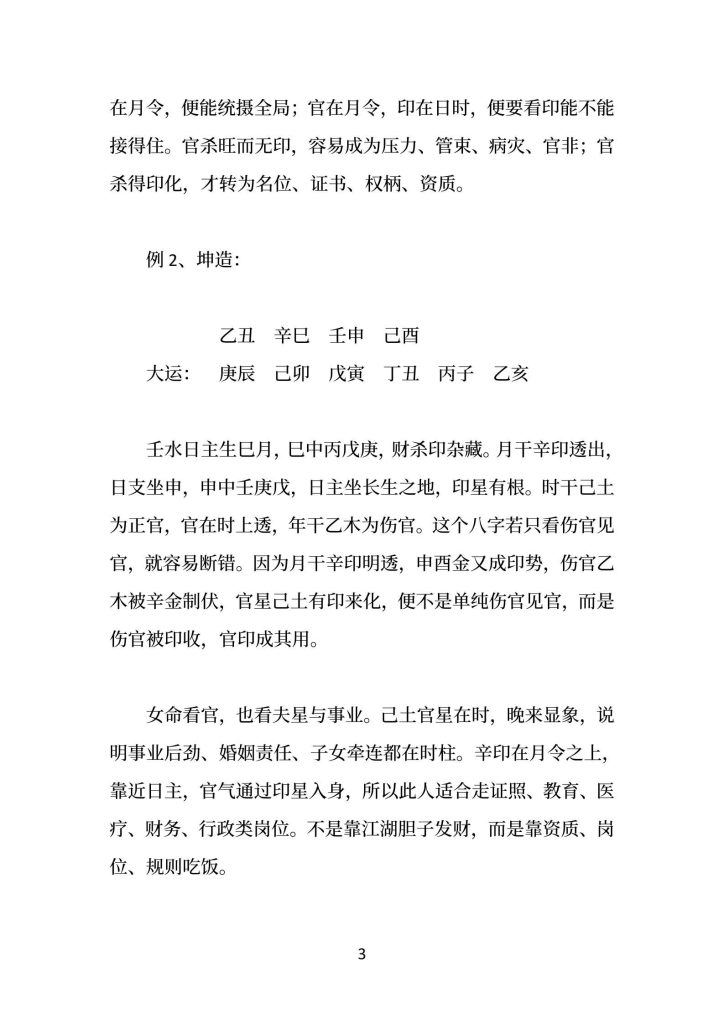 在月令，便能统摄全局；官在月令，印在日时，便要看印能不能接得住。官杀旺而无印，容易成为压力、管束、病灾、官非；官杀得印化，才转为名位、证书、权柄、资质。

例 2、坤造：

乙丑　辛巳　壬申　己酉
大运：　庚辰　己卯　戊寅　丁丑　丙子　乙亥

壬水日主生巳月，巳中丙戊庚，财杀印杂藏。月干辛印透出，日支坐申，申中壬庚戊，日主坐长生之地，印星有根。时干己土为正官，官在时上透，年干乙木为伤官。这个八字若只看伤官见官，就容易断错。因为月干辛印明透，申酉金又成印势，伤官乙木被辛金制伏，官星己土有印来化，便不是单纯伤官见官，而是伤官被印收，官印成其用。

女命看官，也看夫星与事业。己土官星在时，晚来显象，说明事业后劲、婚姻责任、子女牵连都在时柱。辛印在月令之上，靠近日主，官气通过印星入身，所以此人适合走证照、教育、医疗、财务、行政类岗位。不是靠江湖胆子发财，而是靠资质、岗位、规则吃饭。

3